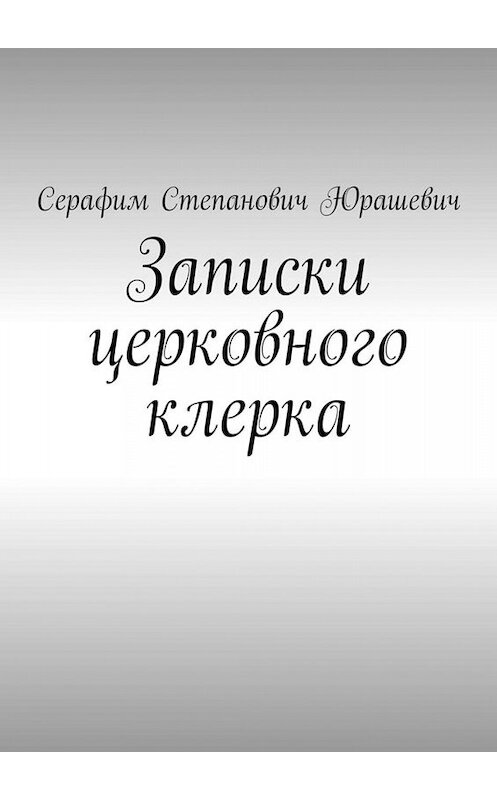 Серафим Степанович Юрашевич

Записки церковного клерка